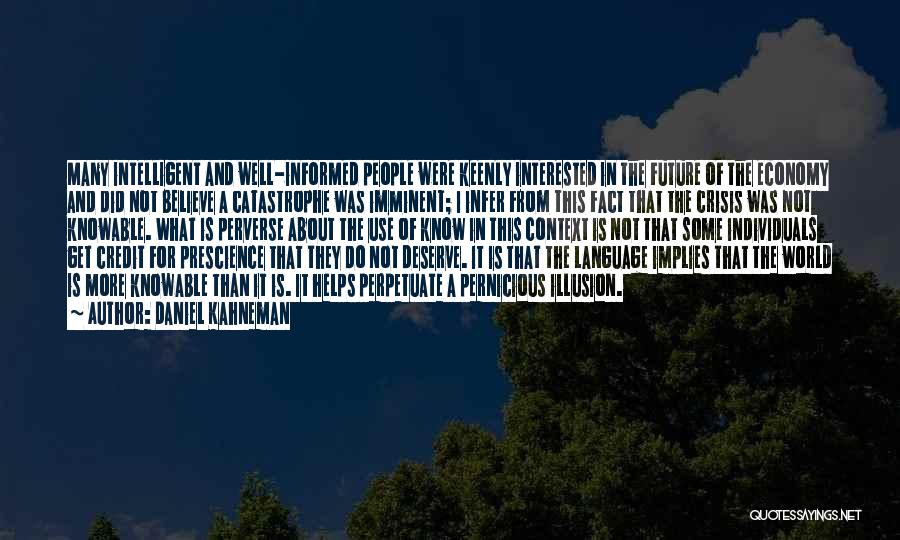 MANY INTELLIGENT AND WELL-INFORMED PEOPLE WERE KEENLY INTERESTED IN THE FUTURE OF THE ECONOMY AND DID NOT BELIEVE A CATASTROPHE WAS IMMINENT; I INFER FROM THIS FACT THAT THE CRISIS WAS NOT KNOWABLE. WHAT IS PERVERSE ABOUT THE USE OF KNOW IN THIS CONTEXT IS NOT THAT SOME INDIVIDUALS GET CREDIT FOR PRESCIENCE THAT THEY DO NOT DESERVE. IT IS THAT THE LANGUAGE IMPLIES THAT THE WORLD IS MORE KNOWABLE THAN IT IS. IT HELPS PERPETUATE A PERNICIOUS ILLUSION.

~ AUTHOR: DANIEL KAHNEMAN

QUOTESSAYINGS.NET